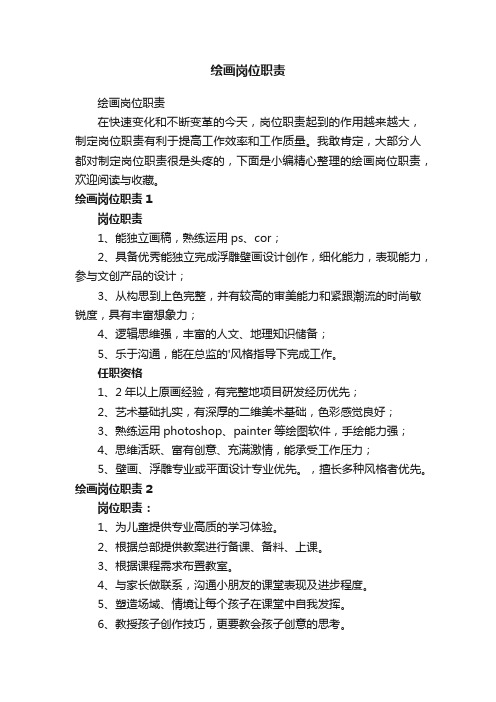 绘画岗位职责

绘画岗位职责

在快速变化和不断变革的今天，岗位职责起到的作用越来越大，制定岗位职责有利于提高工作效率和工作质量。我敢肯定，大部分人都对制定岗位职责很是头疼的，下面是小编精心整理的绘画岗位职责，欢迎阅读与收藏。

绘画岗位职责 1

岗位职责

1、能独立画稿，熟练运用 ps、cor；

2、具备优秀能独立完成浮雕壁画设计创作，细化能力，表现能力，参与文创产品的设计；

3、从构思到上色完整，并有较高的审美能力和紧跟潮流的时尚敏锐度，具有丰富想象力；

4、逻辑思维强，丰富的人文、地理知识储备；

5、乐于沟通，能在总监的'风格指导下完成工作。

任职资格

1、2 年以上原画经验，有完整地项目研发经历优先；

2、艺术基础扎实，有深厚的二维美术基础，色彩感觉良好；

3、熟练运用 photoshop、painter 等绘图软件，手绘能力强；

4、思维活跃、富有创意、充满激情，能承受工作压力；

5、壁画、浮雕专业或平面设计专业优先。，擅长多种风格者优先。

绘画岗位职责 2

岗位职责：

1、为儿童提供专业高质的学习体验。

2、根据总部提供教案进行备课、备料、上课。

3、根据课程需求布置教室。

4、与家长做联系，沟通小朋友的课堂表现及进步程度。

5、塑造场域、情境让每个孩子在课堂中自我发挥。

6、教授孩子创作技巧，更要教会孩子创意的思考。